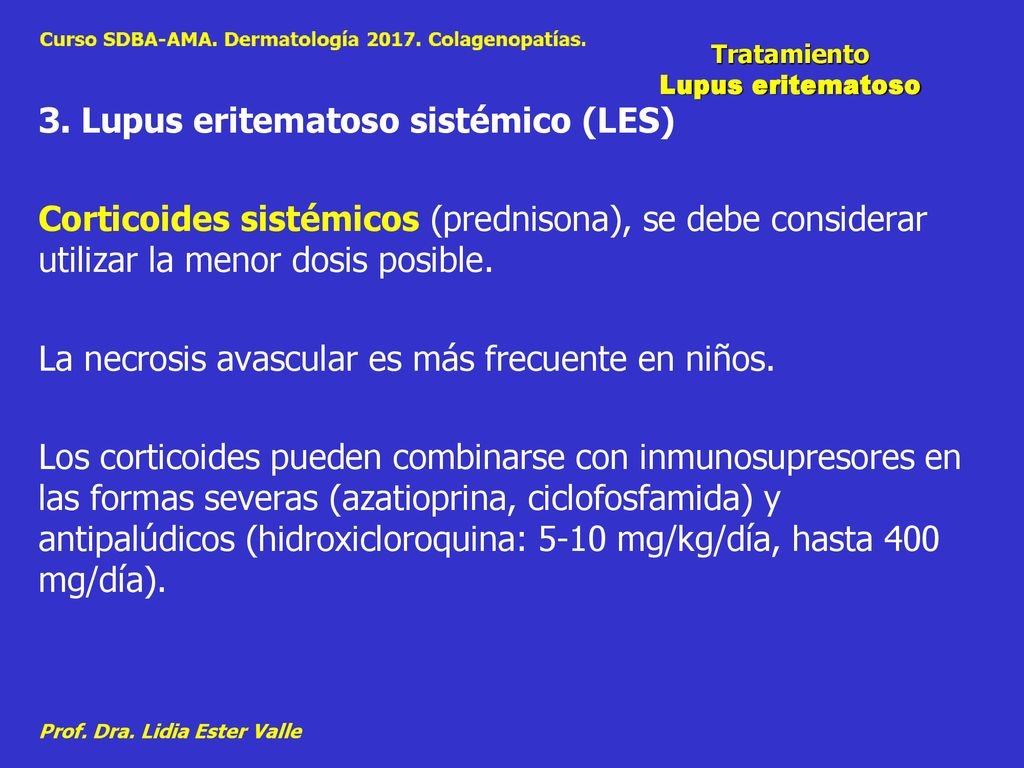 Curso SDBA-AMA. Dermatología 2017. Colagenopatías.

Tratamiento
Lupus eritematoso

3. Lupus eritematoso sistémico (LES)

Corticoides sistémicos (prednisona), se debe considerar utilizar la menor dosis posible.

La necrosis avascular es más frecuente en niños.

Los corticoides pueden combinarse con inmunosupresores en las formas severas (azatioprina, ciclofosfamida) y antipalúdicos (hidroxicloroquina: 5-10 mg/kg/día, hasta 400 mg/día).

Prof. Dra. Lidia Ester Valle